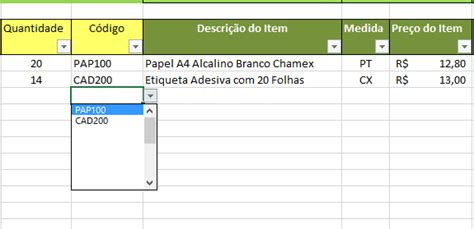 | Quantidade | Código | Descrição do Item | Medida | Preço do Item |
|---|---|---|---|---|
| 20 | PAP100 | Papel A4 Alcalino Branco Chamex | PT | R$ 12,80 |
| 14 | CAD200 | Etiqueta Adesiva com 20 Folhas | CX | R$ 13,00 |

PAP100
CAD200